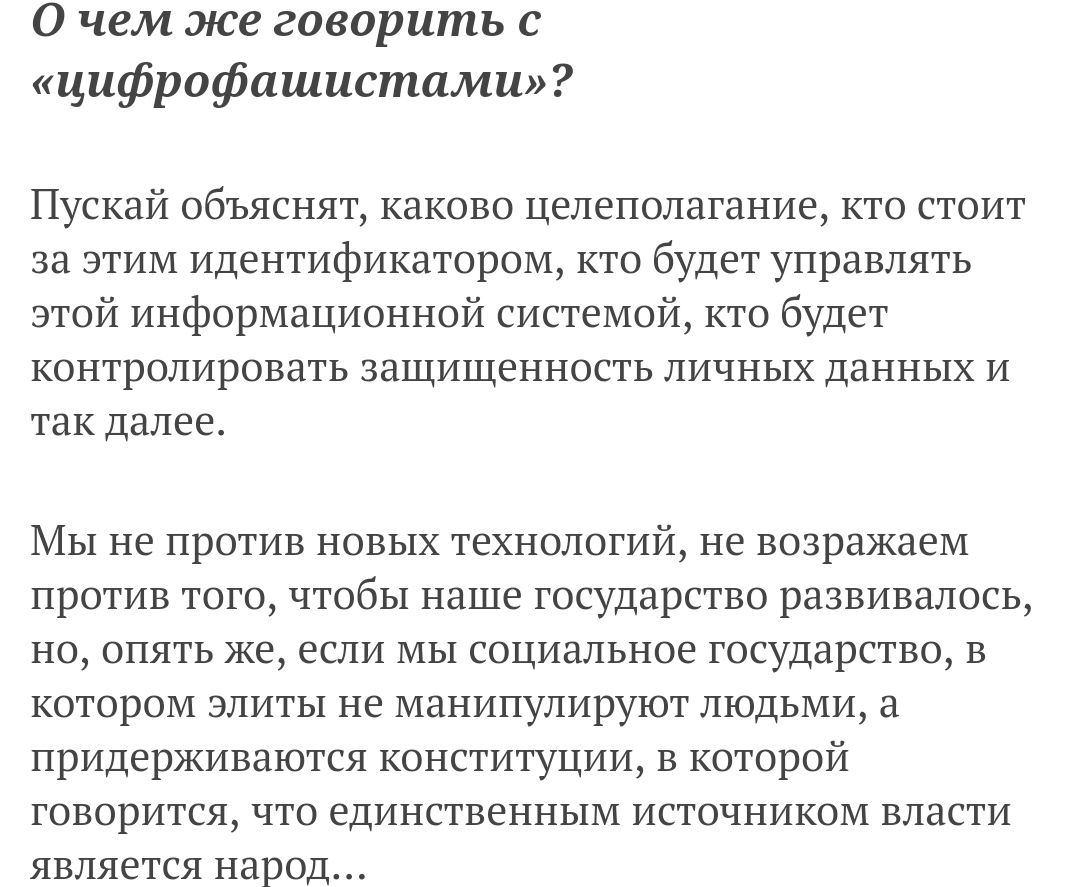 О чем же говорить с «цифрофашистами»?

Пускай объяснят, каково целеполагание, кто стоит за этим идентификатором, кто будет управлять этой информационной системой, кто будет контролировать защищенность личных данных и так далее.

Мы не против новых технологий, не возражаем против того, чтобы наше государство развивалось, но, опять же, если мы социальное государство, в котором элиты не манипулируют людьми, а придерживаются конституции, в которой говорится, что единственным источником власти является народ...